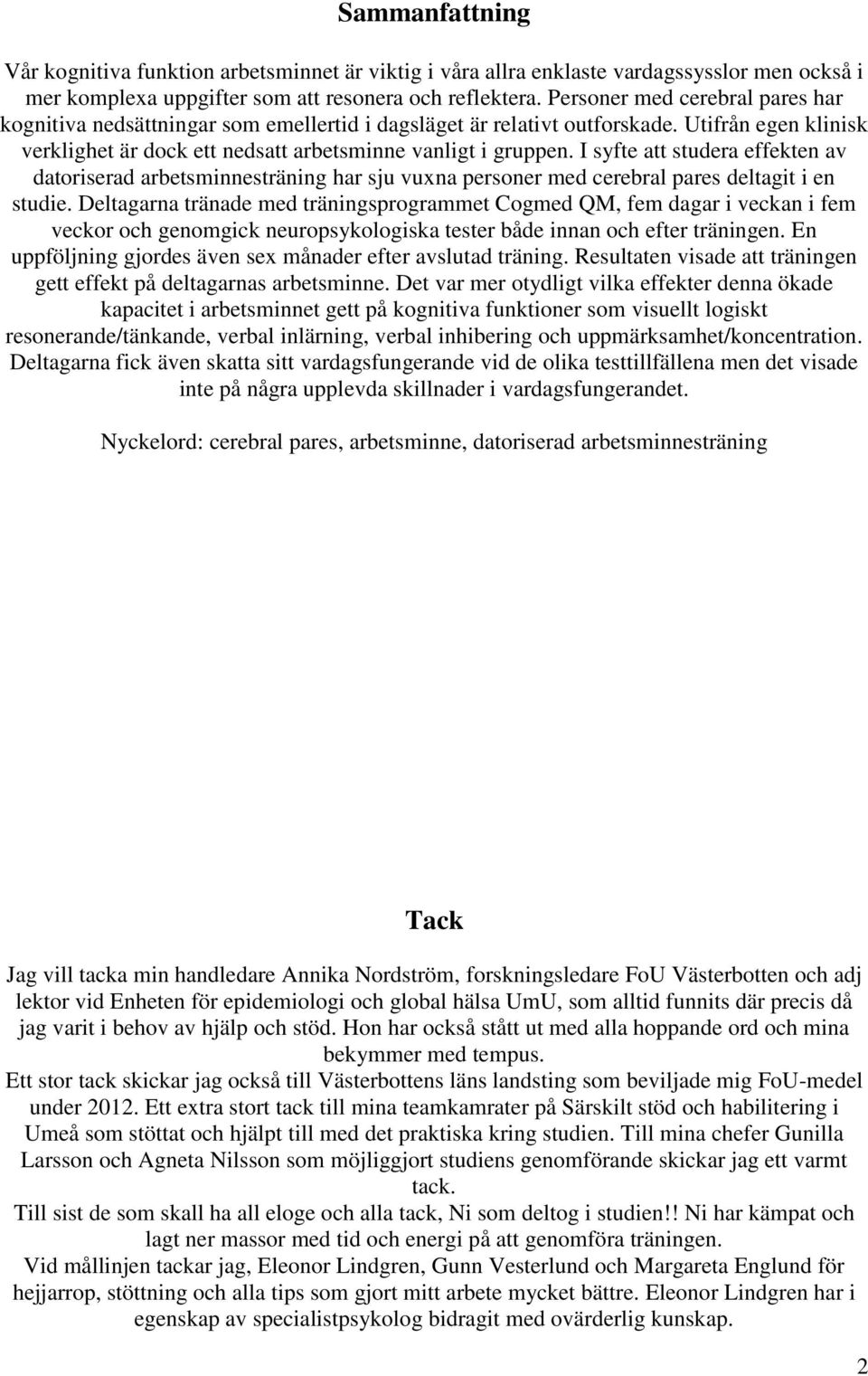 Sammanfattning

Vår kognitiva funktion arbetsminnet är viktig i våra allra enklaste vardagssysslor men också i mer komplexa uppgifter som att resonera och reflektera. Personer med cerebral pares har kognitiva nedsättningar som emellertid i dagsläget är relativt outforskade. Utifrån egen klinisk verklighet är dock ett nedsatt arbetsminne vanligt i gruppen. I syfte att studera effekten av datoriserad arbetsminnesträning har sju vuxna personer med cerebral pares deltagit i en studie. Deltagarna tränade med träningsprogrammet Cogmed QM, fem dagar i veckan i fem veckor och genomgick neuropsykologiska tester både innan och efter träningen. En uppföljning gjordes även sex månader efter avslutad träning. Resultaten visade att träningen gett effekt på deltagarnas arbetsminne. Det var mer otydligt vilka effekter denna ökade kapacitet i arbetsminnet gett på kognitiva funktioner som visuellt logiskt resonerande/tänkande, verbal inlärning, verbal inhibering och uppmärksamhet/koncentration. Deltagarna fick även skatta sitt vardagsfungerande vid de olika testtillfällena men det visade inte på några upplevda skillnader i vardagsfungerandet.

Nyckelord: cerebral pares, arbetsminne, datoriserad arbetsminnesträning

Tack

Jag vill tacka min handledare Annika Nordström, forskningsledare FoU Västerbotten och adj lektor vid Enheten för epidemiologi och global hälsa UmU, som alltid funnits där precis då jag varit i behov av hjälp och stöd. Hon har också stått ut med alla hoppande ord och mina bekymmer med tempus.
Ett stor tack skickar jag också till Västerbottens läns landsting som beviljade mig FoU-medel under 2012. Ett extra stort tack till mina teamkamrater på Särskilt stöd och habilitering i Umeå som stöttat och hjälpt till med det praktiska kring studien. Till mina chefer Gunilla Larsson och Agneta Nilsson som möjliggjort studiens genomförande skickar jag ett varmt tack.
Till sist de som skall ha all eloge och alla tack, Ni som deltog i studien!! Ni har kämpat och lagt ner massor med tid och energi på att genomföra träningen.
Vid mållinjen tackar jag, Eleonor Lindgren, Gunn Vesterlund och Margareta Englund för hejjarrop, stöttning och alla tips som gjort mitt arbete mycket bättre. Eleonor Lindgren har i egenskap av specialistpsykolog bidragit med ovärderlig kunskap.

2